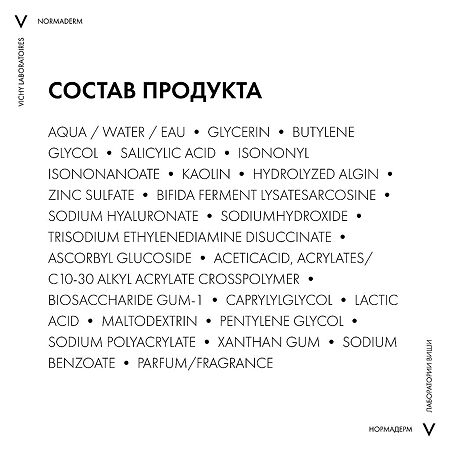 V NORMADERM

VICHY LABORATOIRES

СОСТАВ ПРОДУКТА

AQUA / WATER / EAU • GLYCERIN • BUTYLENE GLYCOL • SALICYLIC ACID • ISONONYL ISONONANOATE • KAOLIN • HYDROLYZED ALGIN • ZINC SULFATE • BIFIDA FERMENT LYSATESARCOSINE • SODIUM HYALURONATE • SODIUMHYDROXIDE • TRISODIUM ETHYLENEDIAMINE DISUCCINATE • ASCORBYL GLUCOSIDE • ACETICACID, ACRYLATES/ C10-30 ALKYL ACRYLATE CROSSPOLYMER • BIOSACCHARIDE GUM-1 • CAPRYLYLGLYCOL • LACTIC ACID • MALTODEXTRIN • PENTYLENE GLYCOL • SODIUM POLYACRYLATE • XANTHAN GUM • SODIUM BENZOATE • PARFUM/FRAGRANCE

ЛАБОРАТОРИИ ВИШИ

НОРМАДЕРМ V